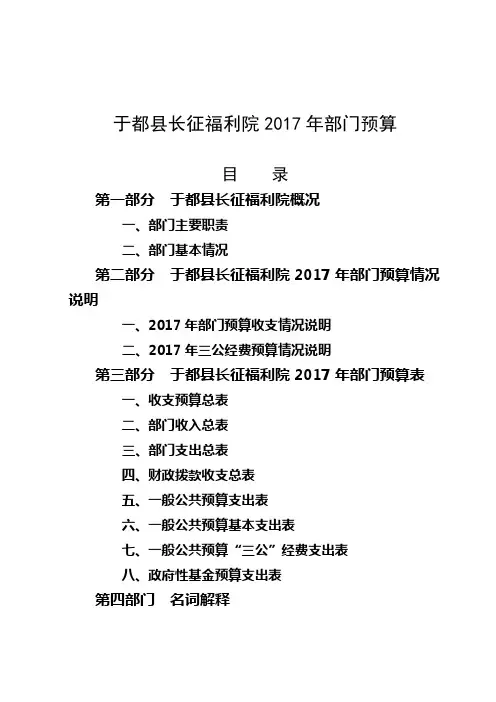 于都县长征福利院 2017 年部门预算

目　录

第一部分　于都县长征福利院概况

一、部门主要职责

二、部门基本情况

第二部分　于都县长征福利院 2017 年部门预算情况说明

一、2017 年部门预算收支情况说明

二、2017 年三公经费预算情况说明

第三部分　于都县长征福利院 2017 年部门预算表

一、收支预算总表

二、部门收入总表

三、部门支出总表

四、财政拨款收支总表

五、一般公共预算支出表

六、一般公共预算基本支出表

七、一般公共预算“三公”经费支出表

八、政府性基金预算支出表

第四部门　名词解释